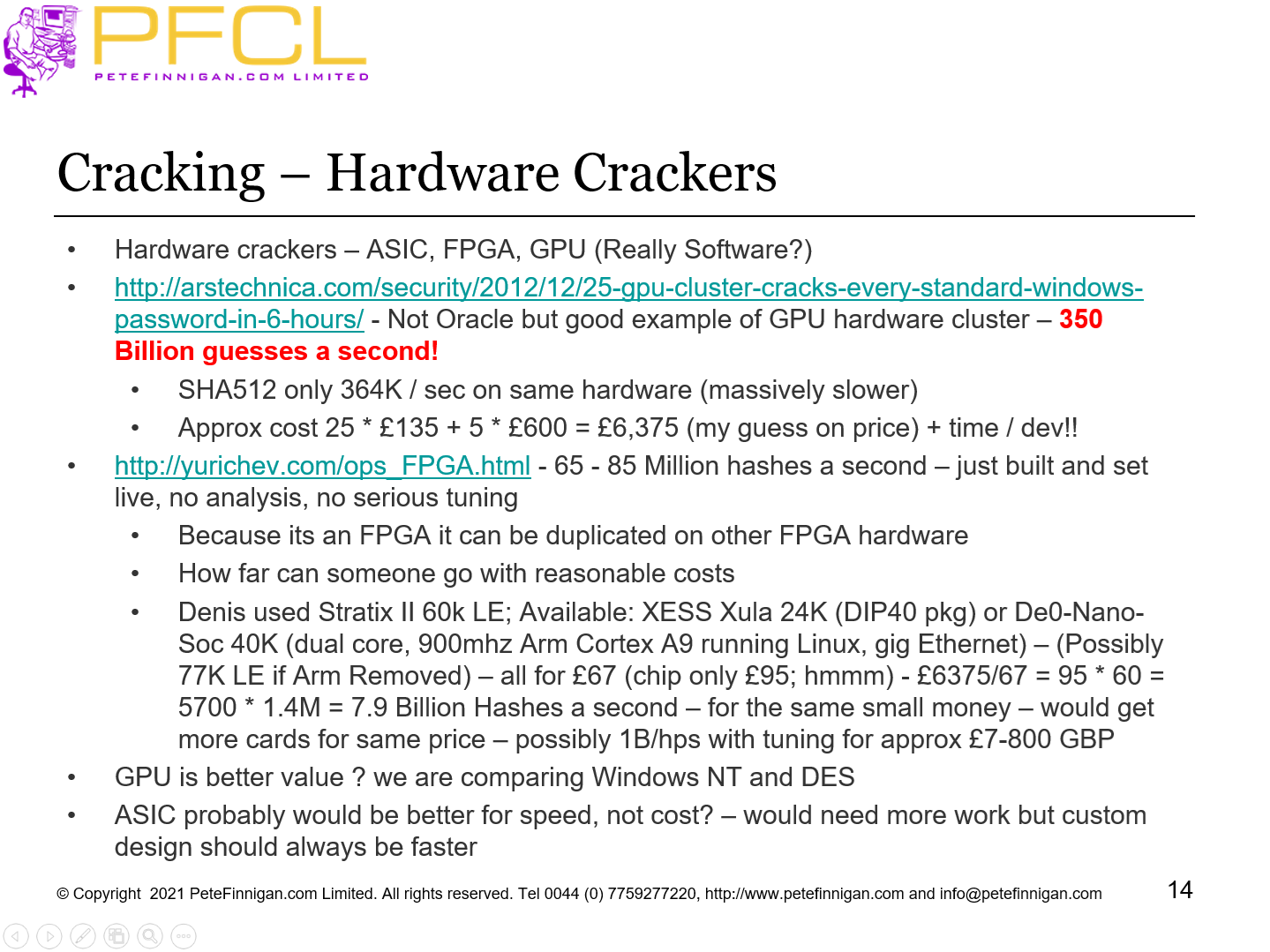 PFCL
PETEFINNIGAN.COM LIMITED

Cracking – Hardware Crackers

• Hardware crackers – ASIC, FPGA, GPU (Really Software?)
• http://arstechnica.com/security/2012/12/25-gpu-cluster-cracks-every-standard-windows-password-in-6-hours/ - Not Oracle but good example of GPU hardware cluster – 350 Billion guesses a second!
  • SHA512 only 364K / sec on same hardware (massively slower)
  • Approx cost 25 * £135 + 5 * £600 = £6,375 (my guess on price) + time / dev!!
• http://yurichev.com/ops_FPGA.html - 65 - 85 Million hashes a second – just built and set live, no analysis, no serious tuning
  • Because its an FPGA it can be duplicated on other FPGA hardware
  • How far can someone go with reasonable costs
  • Denis used Stratix II 60k LE; Available: XESS Xula 24K (DIP40 pkg) or De0-Nano-Soc 40K (dual core, 900mhz Arm Cortex A9 running Linux, gig Ethernet) – (Possibly 77K LE if Arm Removed) – all for £67 (chip only £95; hmmm) - £6375/67 = 95 * 60 = 5700 * 1.4M = 7.9 Billion Hashes a second – for the same small money – would get more cards for same price – possibly 1B/hps with tuning for approx £7-800 GBP
• GPU is better value ? we are comparing Windows NT and DES
• ASIC probably would be better for speed, not cost? – would need more work but custom design should always be faster

© Copyright 2021 PeteFinnigan.com Limited. All rights reserved. Tel 0044 (0) 7759277220, http://www.petefinnigan.com and info@petefinnigan.com

14